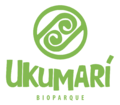 UKUMARÍ
BIOPARQUE